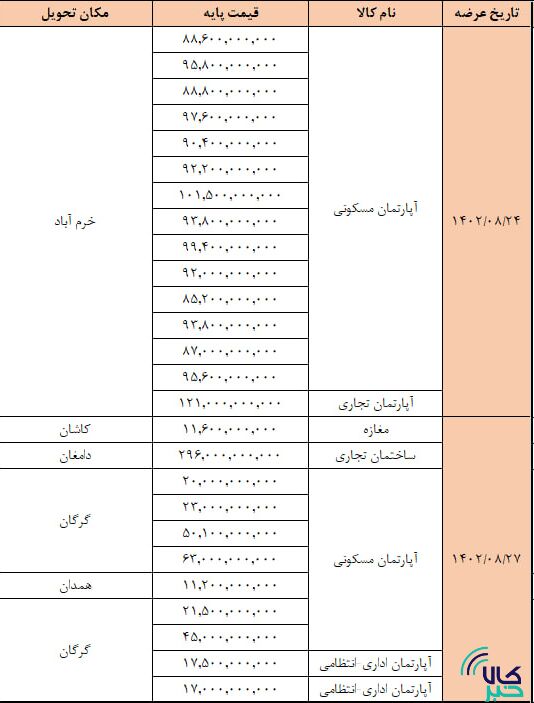 | تاریخ عرضه | نام کالا | قیمت پایه | مکان تحویل |
|---|---|---|---|
| ۱۴۰۲/۰۸/۲۴ | آپارتمان مسکونی | ۸۸,۶۰۰,۰۰۰,۰۰۰ | خرم آباد |
| | | ۹۵,۸۰۰,۰۰۰,۰۰۰ | |
| | | ۸۸,۸۰۰,۰۰۰,۰۰۰ | |
| | | ۹۷,۶۰۰,۰۰۰,۰۰۰ | |
| | | ۹۰,۴۰۰,۰۰۰,۰۰۰ | |
| | | ۹۲,۲۰۰,۰۰۰,۰۰۰ | |
| | | ۱۰۱,۵۰۰,۰۰۰,۰۰۰ | |
| | | ۹۳,۸۰۰,۰۰۰,۰۰۰ | |
| | | ۹۹,۴۰۰,۰۰۰,۰۰۰ | |
| | | ۹۲,۰۰۰,۰۰۰,۰۰۰ | |
| | | ۸۵,۲۰۰,۰۰۰,۰۰۰ | |
| | | ۹۳,۸۰۰,۰۰۰,۰۰۰ | |
| | | ۸۷,۰۰۰,۰۰۰,۰۰۰ | |
| | | ۹۵,۶۰۰,۰۰۰,۰۰۰ | |
| | آپارتمان تجاری | ۱۲۱,۰۰۰,۰۰۰,۰۰۰ | |
| ۱۴۰۲/۰۸/۲۷ | مغازه | ۱۱,۶۰۰,۰۰۰,۰۰۰ | کاشان |
| | ساختمان تجاری | ۲۹۶,۰۰۰,۰۰۰,۰۰۰ | دامغان |
| | آپارتمان مسکونی | ۲۰,۰۰۰,۰۰۰,۰۰۰ | گرگان |
| | | ۲۳,۰۰۰,۰۰۰,۰۰۰ | |
| | | ۵۰,۱۰۰,۰۰۰,۰۰۰ | |
| | | ۶۳,۰۰۰,۰۰۰,۰۰۰ | |
| | | ۱۱,۲۰۰,۰۰۰,۰۰۰ | همدان |
| | | ۲۱,۵۰۰,۰۰۰,۰۰۰ | گرگان |
| | | ۴۵,۰۰۰,۰۰۰,۰۰۰ | |
| | آپارتمان اداری-انتظامی | ۱۷,۵۰۰,۰۰۰,۰۰۰ | |
| | آپارتمان اداری-انتظامی | ۱۷,۰۰۰,۰۰۰,۰۰۰ | |

کالا خبر